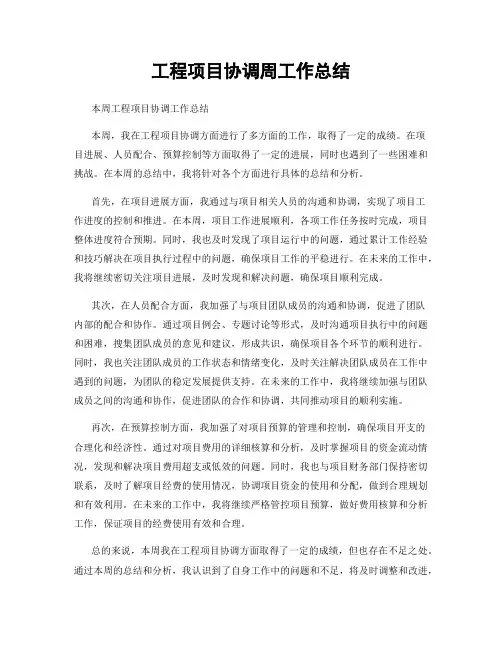 工程项目协调周工作总结

本周工程项目协调工作总结

本周，我在工程项目协调方面进行了多方面的工作，取得了一定的成绩。在项目进展、人员配合、预算控制等方面取得了一定的进展，同时也遇到了一些困难和挑战。在本周的总结中，我将针对各个方面进行具体的总结和分析。

首先，在项目进展方面，我通过与项目相关人员的沟通和协调，实现了项目工作进度的控制和推进。在本周，项目工作进展顺利，各项工作任务按时完成，项目整体进度符合预期。同时，我也及时发现了项目运行中的问题，通过累计工作经验和技巧解决在项目执行过程中的问题，确保项目工作的平稳进行。在未来的工作中，我将继续密切关注项目进展，及时发现和解决问题，确保项目顺利完成。

其次，在人员配合方面，我加强了与项目团队成员的沟通和协调，促进了团队内部的配合和协作。通过项目例会、专题讨论等形式，及时沟通项目执行中的问题和困难，搜集团队成员的意见和建议，形成共识，确保项目各个环节的顺利进行。同时，我也关注团队成员的工作状态和情绪变化，及时关注解决团队成员在工作中遇到的问题，为团队的稳定发展提供支持。在未来的工作中，我将继续加强与团队成员之间的沟通和协作，促进团队的合作和协调，共同推动项目的顺利实施。

再次，在预算控制方面，我加强了对项目预算的管理和控制，确保项目开支的合理化和经济性。通过对项目费用的详细核算和分析，及时掌握项目的资金流动情况，发现和解决项目费用超支或低效的问题。同时，我也与项目财务部门保持密切联系，及时了解项目经费的使用情况，协调项目资金的使用和分配，做到合理规划和有效利用。在未来的工作中，我将继续严格管控项目预算，做好费用核算和分析工作，保证项目的经费使用有效和合理。

总的来说，本周我在工程项目协调方面取得了一定的成绩，但也存在不足之处。通过本周的总结和分析，我认识到了自身工作中的问题和不足，将及时调整和改进，